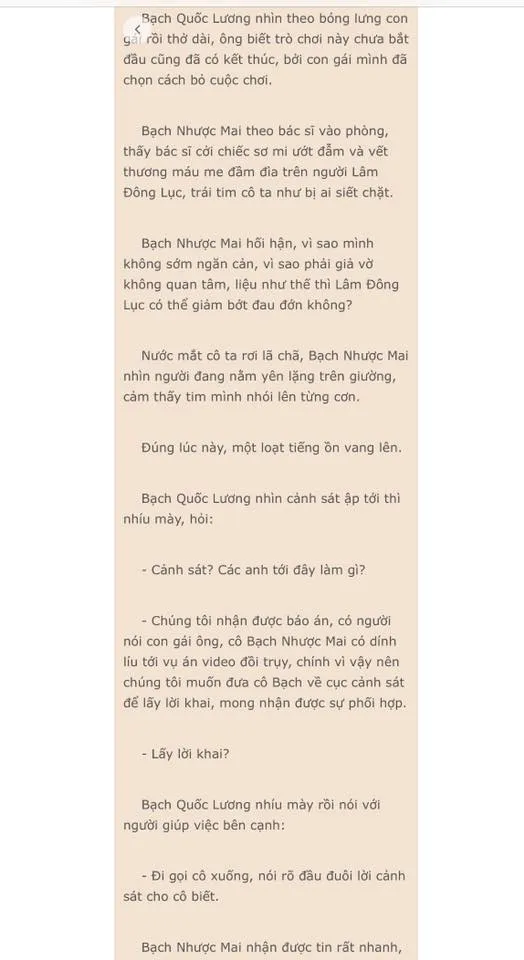 Bạch Quốc Lương nhìn theo bóng lưng con gái rồi thở dài, ông biết trò chơi này chưa bắt đầu cũng đã có kết thúc, bởi con gái mình đã chọn cách bỏ cuộc chơi.

Bạch Nhược Mai theo bác sĩ vào phòng, thấy bác sĩ cởi chiếc sơ mi ướt đẫm và vết thương máu me đầm đìa trên người Lâm Đông Lục, trái tim cô ta như bị ai siết chặt.

Bạch Nhược Mai hối hận, vì sao mình không sớm ngăn cản, vì sao phải giả vờ không quan tâm, liệu như thế thì Lâm Đông Lục có thể giảm bớt đau đớn không?

Nước mắt cô ta rơi lã chã, Bạch Nhược Mai nhìn người đang nằm yên lặng trên giường, cảm thấy tim mình nhói lên từng cơn.

Đúng lúc này, một loạt tiếng ồn vang lên.

Bạch Quốc Lương nhìn cảnh sát ập tới thì nhíu mày, hỏi:

- Cảnh sát? Các anh tới đây làm gì?

- Chúng tôi nhận được báo án, có người nói con gái ông, cô Bạch Nhược Mai có dính líu tới vụ án video đồi trụy, chính vì vậy nên chúng tôi muốn đưa cô Bạch về cục cảnh sát để lấy lời khai, mong nhận được sự phối hợp.

- Lấy lời khai?

Bạch Quốc Lương nhíu mày rồi nói với người giúp việc bên cạnh:

- Đi gọi cô xuống, nói rõ đầu đuôi lời cảnh sát cho cô biết.

Bạch Nhược Mai nhận được tin rất nhanh,